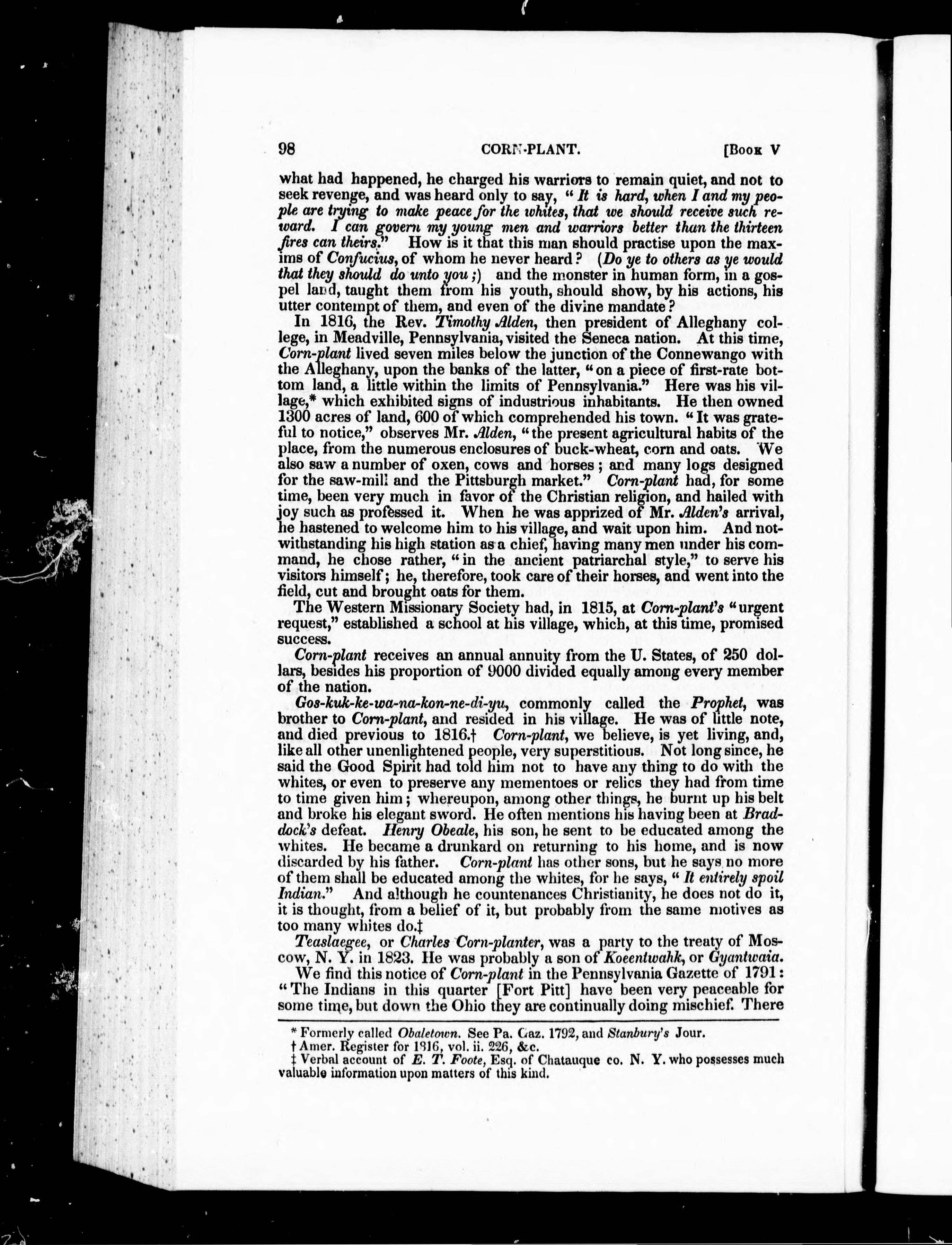 98 CORN-PLANT. [Book V

what had happened, he charged his warriors to remain quiet, and not to seek revenge, and was heard only to say, "It is hard, when I and my people are trying to make peace for the whites, that we should receive such reward. I can govern my young men and warriors better than the thirteen fires can theirs." How is it that this man should practise upon the maxims of Confucius, of whom he never heard? (Do ye to others as ye would that they should do unto you;) and the monster in human form, in a gospel land, taught them from his youth, should show, by his actions, his utter contempt of them, and even of the divine mandate?

In 1816, the Rev. Timothy Alden, then president of Alleghany college, in Meadville, Pennsylvania, visited the Seneca nation. At this time, Corn-plant lived seven miles below the junction of the Connewango with the Alleghany, upon the banks of the latter, "on a piece of first-rate bottom land, a little within the limits of Pennsylvania." Here was his village,* which exhibited signs of industrious inhabitants. He then owned 1300 acres of land, 600 of which comprehended his town. "It was grateful to notice," observes Mr. Alden, "the present agricultural habits of the place, from the numerous enclosures of buck-wheat, corn and oats. We also saw a number of oxen, cows and horses; and many logs designed for the saw-mill and the Pittsburgh market." Corn-plant had, for some time, been very much in favor of the Christian religion, and hailed with joy such as professed it. When he was apprized of Mr. Alden's arrival, he hastened to welcome him to his village, and wait upon him. And notwithstanding his high station as a chief, having many men under his command, he chose rather, "in the ancient patriarchal style," to serve his visitors himself; he, therefore, took care of their horses, and went into the field, cut and brought oats for them.

The Western Missionary Society had, in 1815, at Corn-plant's "urgent request," established a school at his village, which, at this time, promised success.

Corn-plant receives an annual annuity from the U. States, of 250 dollars, besides his proportion of 9000 divided equally among every member of the nation.

Gos-kuk-ke-wa-na-kon-ne-di-yu, commonly called the Prophet, was brother to Corn-plant, and resided in his village. He was of little note, and died previous to 1816.† Corn-plant, we believe, is yet living, and, like all other unenlightened people, very superstitious. Not long since, he said the Good Spirit had told him not to have any thing to do with the whites, or even to preserve any mementoes or relics they had from time to time given him; whereupon, among other things, he burnt up his belt and broke his elegant sword. He often mentions his having been at Braddock's defeat. Henry Obeale, his son, he sent to be educated among the whites. He became a drunkard on returning to his home, and is now discarded by his father. Corn-plant has other sons, but he says no more of them shall be educated among the whites, for he says, "It entirely spoil Indian." And although he countenances Christianity, he does not do it, it is thought, from a belief of it, but probably from the same motives as too many whites do.‡

Teaslaegee, or Charles Corn-planter, was a party to the treaty of Moscow, N. Y. in 1823. He was probably a son of Koeentwahk, or Gyantwaia.

We find this notice of Corn-plant in the Pennsylvania Gazette of 1791: "The Indians in this quarter [Fort Pitt] have been very peaceable for some time, but down the Ohio they are continually doing mischief. There

* Formerly called Obaletown. See Pa. Gaz. 1792, and Stanbury's Jour.
† Amer. Register for 1816, vol. ii. 226, &c.
‡ Verbal account of E. T. Foote, Esq. of Chatauque co. N. Y. who possesses much valuable information upon matters of this kind.